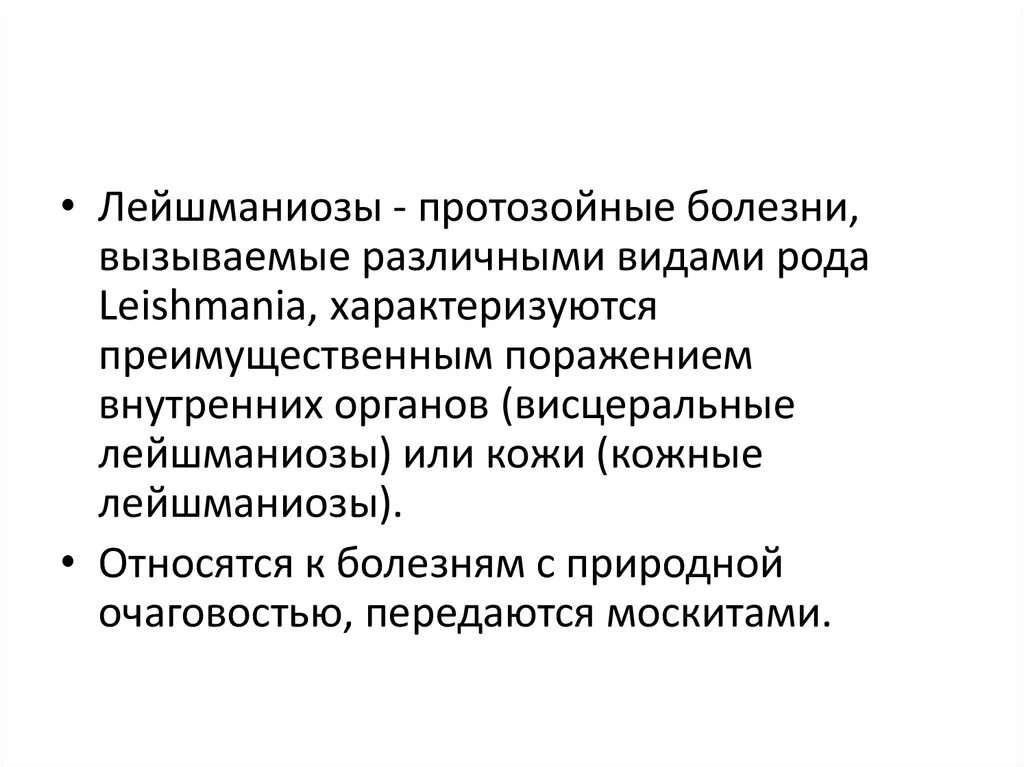 • Лейшманиозы - протозойные болезни, вызываемые различными видами рода Leishmania, характеризуются преимущественным поражением внутренних органов (висцеральные лейшманиозы) или кожи (кожные лейшманиозы).
• Относятся к болезням с природной очаговостью, передаются москитами.